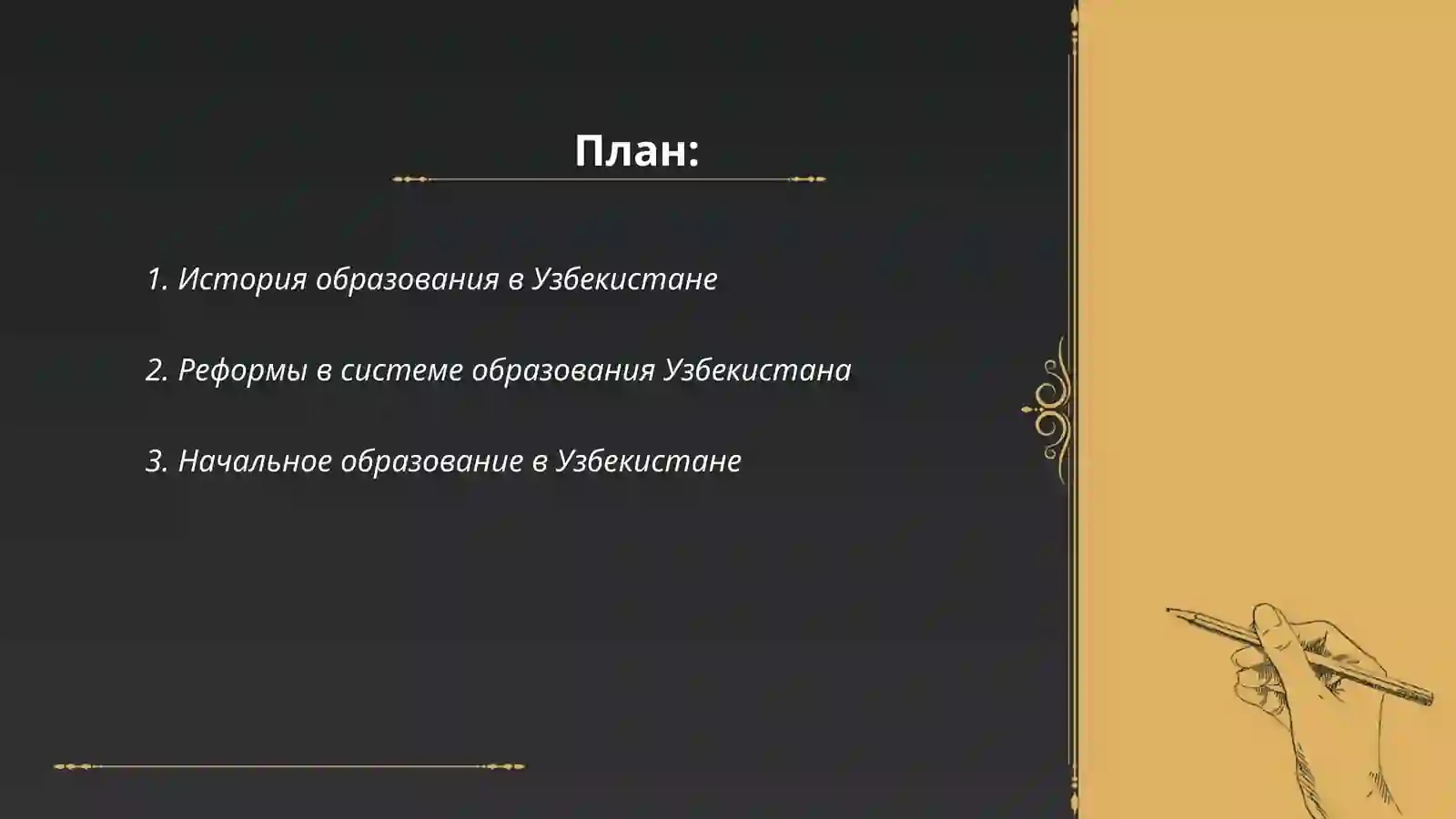 План:

1. История образования в Узбекистане

2. Реформы в системе образования Узбекистана

3. Начальное образование в Узбекистане